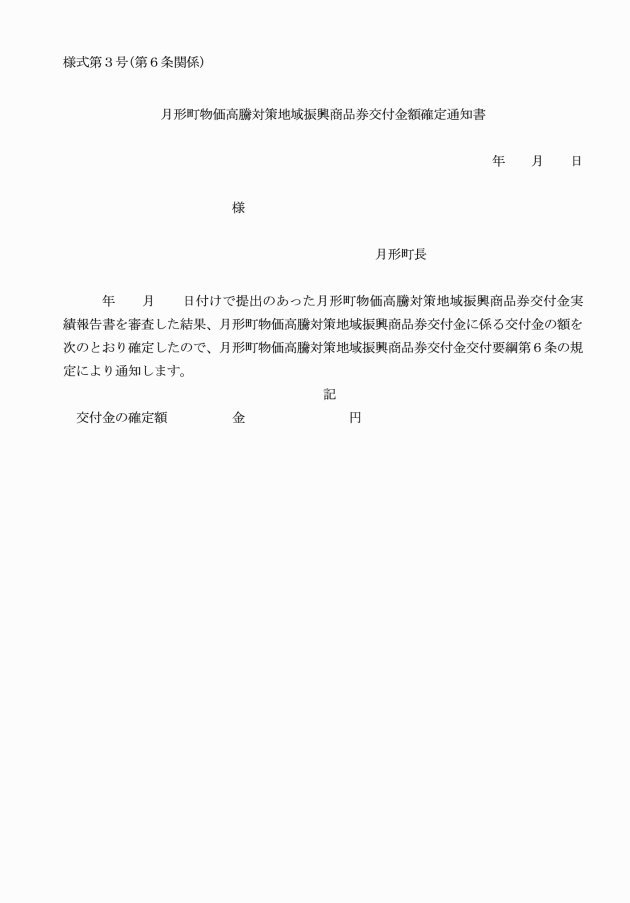 様式第３号(第６条関係)

月形町物価高騰対策地域振興商品券交付金額確定通知書

年　　月　　日

様

月形町長

年　　月　　日付けで提出のあった月形町物価高騰対策地域振興商品券交付金実績報告書を審査した結果、月形町物価高騰対策地域振興商品券交付金に係る交付金の額を次のとおり確定したので、月形町物価高騰対策地域振興商品券交付金交付要綱第６条の規定により通知します。

記

交付金の確定額　　　　　金　　　　　　　　円